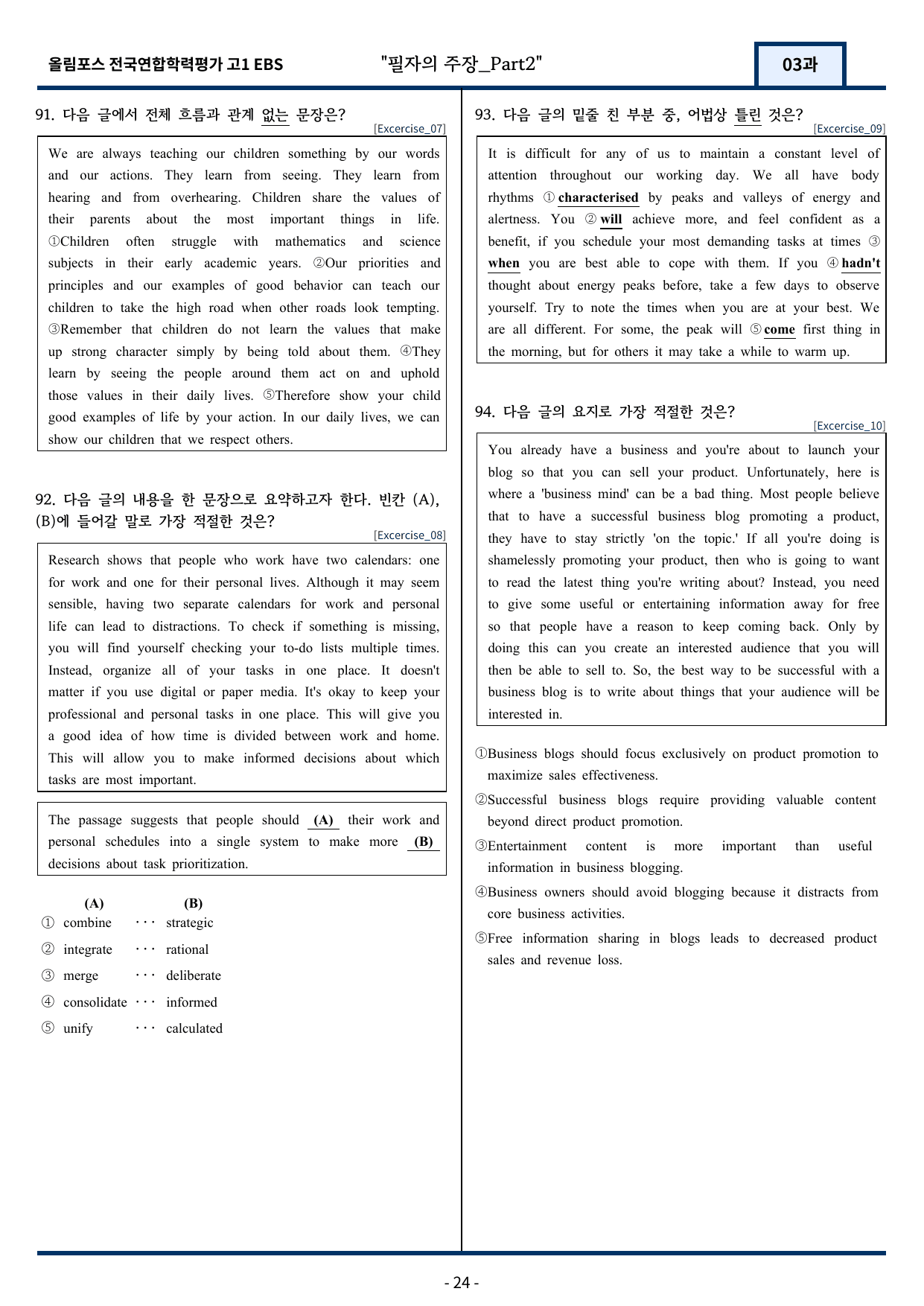 올림포스 전국연합학력평가 고1 EBS "필자의 주장_Part2" 03과

91. 다음 글에서 전체 흐름과 관계 없는 문장은?
[Excercise_07]

We are always teaching our children something by our words and our actions. They learn from seeing. They learn from hearing and from overhearing. Children share the values of their parents about the most important things in life. ①Children often struggle with mathematics and science subjects in their early academic years. ②Our priorities and principles and our examples of good behavior can teach our children to take the high road when other roads look tempting. ③Remember that children do not learn the values that make up strong character simply by being told about them. ④They learn by seeing the people around them act on and uphold those values in their daily lives. ⑤Therefore show your child good examples of life by your action. In our daily lives, we can show our children that we respect others.

92. 다음 글의 내용을 한 문장으로 요약하고자 한다. 빈칸 (A), (B)에 들어갈 말로 가장 적절한 것은?
[Excercise_08]

Research shows that people who work have two calendars: one for work and one for their personal lives. Although it may seem sensible, having two separate calendars for work and personal life can lead to distractions. To check if something is missing, you will find yourself checking your to-do lists multiple times. Instead, organize all of your tasks in one place. It doesn't matter if you use digital or paper media. It's okay to keep your professional and personal tasks in one place. This will give you a good idea of how time is divided between work and home. This will allow you to make informed decisions about which tasks are most important.

The passage suggests that people should (A) their work and personal schedules into a single system to make more (B) decisions about task prioritization.

(A) (B)
① combine ··· strategic
② integrate ··· rational
③ merge ··· deliberate
④ consolidate ··· informed
⑤ unify ··· calculated

93. 다음 글의 밑줄 친 부분 중, 어법상 틀린 것은?
[Excercise_09]

It is difficult for any of us to maintain a constant level of attention throughout our working day. We all have body rhythms ① characterised by peaks and valleys of energy and alertness. You ② will achieve more, and feel confident as a benefit, if you schedule your most demanding tasks at times ③ when you are best able to cope with them. If you ④ hadn't thought about energy peaks before, take a few days to observe yourself. Try to note the times when you are at your best. We are all different. For some, the peak will ⑤ come first thing in the morning, but for others it may take a while to warm up.

94. 다음 글의 요지로 가장 적절한 것은?
[Excercise_10]

You already have a business and you're about to launch your blog so that you can sell your product. Unfortunately, here is where a 'business mind' can be a bad thing. Most people believe that to have a successful business blog promoting a product, they have to stay strictly 'on the topic.' If all you're doing is shamelessly promoting your product, then who is going to want to read the latest thing you're writing about? Instead, you need to give some useful or entertaining information away for free so that people have a reason to keep coming back. Only by doing this can you create an interested audience that you will then be able to sell to. So, the best way to be successful with a business blog is to write about things that your audience will be interested in.

①Business blogs should focus exclusively on product promotion to maximize sales effectiveness.
②Successful business blogs require providing valuable content beyond direct product promotion.
③Entertainment content is more important than useful information in business blogging.
④Business owners should avoid blogging because it distracts from core business activities.
⑤Free information sharing in blogs leads to decreased product sales and revenue loss.

- 24 -